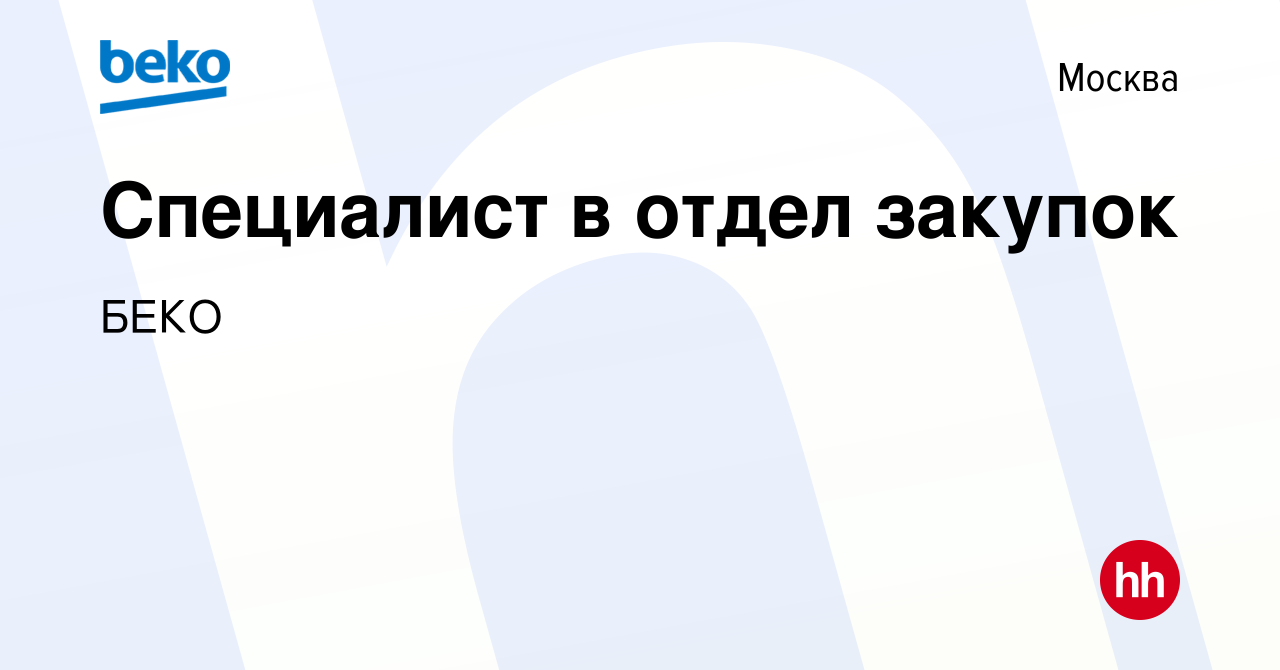 beko

Москва

Специалист в отдел закупок

БЕКО

hh